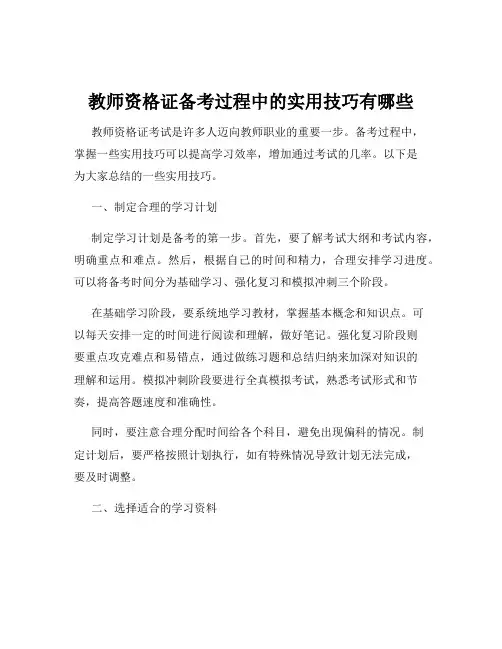 教师资格证备考过程中的实用技巧有哪些

教师资格证考试是许多人迈向教师职业的重要一步。备考过程中，掌握一些实用技巧可以提高学习效率，增加通过考试的几率。以下是为大家总结的一些实用技巧。

一、制定合理的学习计划

制定学习计划是备考的第一步。首先，要了解考试大纲和考试内容，明确重点和难点。然后，根据自己的时间和精力，合理安排学习进度。可以将备考时间分为基础学习、强化复习和模拟冲刺三个阶段。

在基础学习阶段，要系统地学习教材，掌握基本概念和知识点。可以每天安排一定的时间进行阅读和理解，做好笔记。强化复习阶段则要重点攻克难点和易错点，通过做练习题和总结归纳来加深对知识的理解和运用。模拟冲刺阶段要进行全真模拟考试，熟悉考试形式和节奏，提高答题速度和准确性。

同时，要注意合理分配时间给各个科目，避免出现偏科的情况。制定计划后，要严格按照计划执行，如有特殊情况导致计划无法完成，要及时调整。

二、选择适合的学习资料